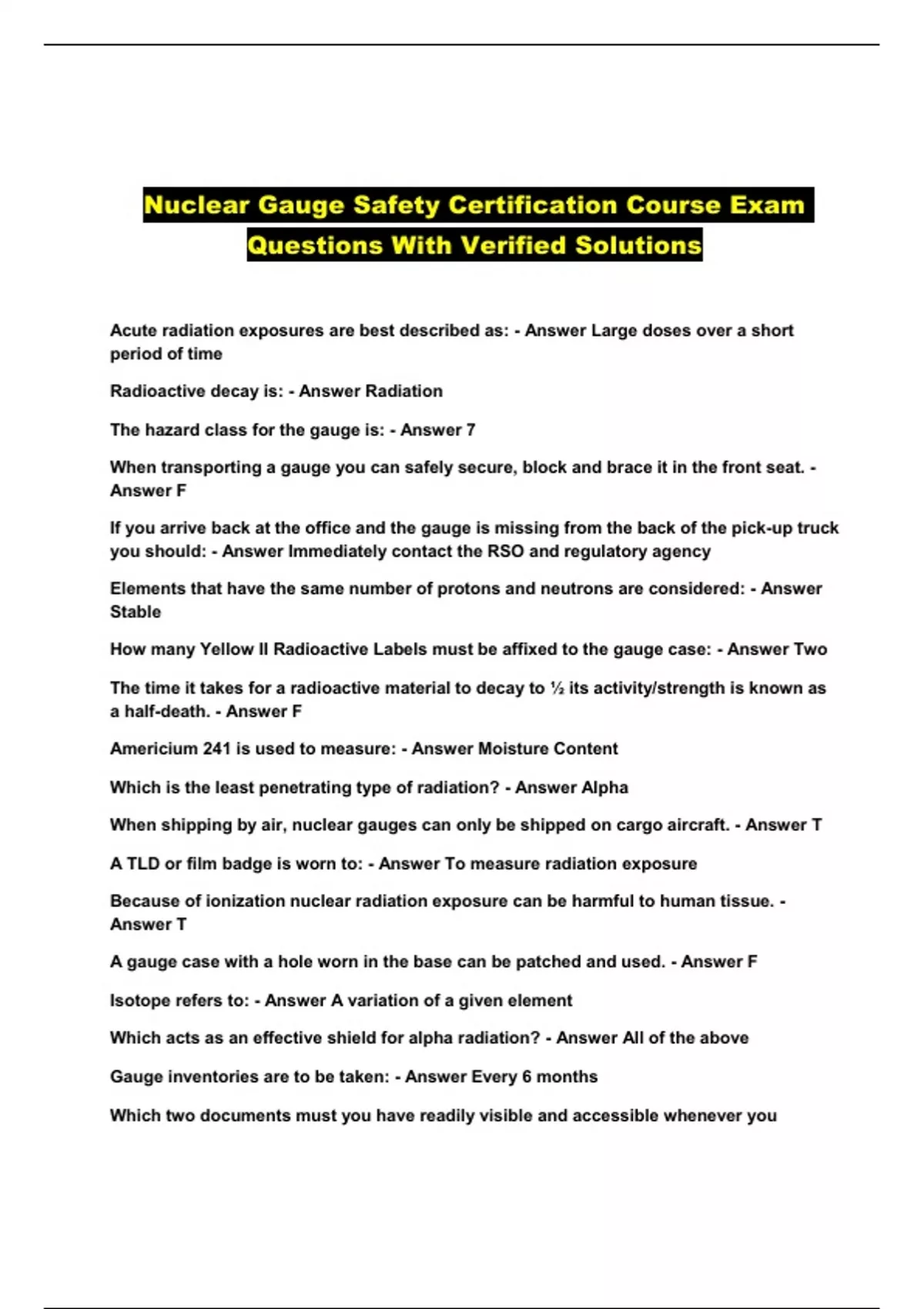 Nuclear Gauge Safety Certification Course Exam Questions With Verified Solutions

Acute radiation exposures are best described as: - Answer Large doses over a short period of time

Radioactive decay is: - Answer Radiation

The hazard class for the gauge is: - Answer 7

When transporting a gauge you can safely secure, block and brace it in the front seat. - Answer F

If you arrive back at the office and the gauge is missing from the back of the pick-up truck you should: - Answer Immediately contact the RSO and regulatory agency

Elements that have the same number of protons and neutrons are considered: - Answer Stable

How many Yellow II Radioactive Labels must be affixed to the gauge case: - Answer Two

The time it takes for a radioactive material to decay to ½ its activity/strength is known as a half-death. - Answer F

Americium 241 is used to measure: - Answer Moisture Content

Which is the least penetrating type of radiation? - Answer Alpha

When shipping by air, nuclear gauges can only be shipped on cargo aircraft. - Answer T

A TLD or film badge is worn to: - Answer To measure radiation exposure

Because of ionization nuclear radiation exposure can be harmful to human tissue. - Answer T

A gauge case with a hole worn in the base can be patched and used. - Answer F

Isotope refers to: - Answer A variation of a given element

Which acts as an effective shield for alpha radiation? - Answer All of the above

Gauge inventories are to be taken: - Answer Every 6 months

Which two documents must you have readily visible and accessible whenever you